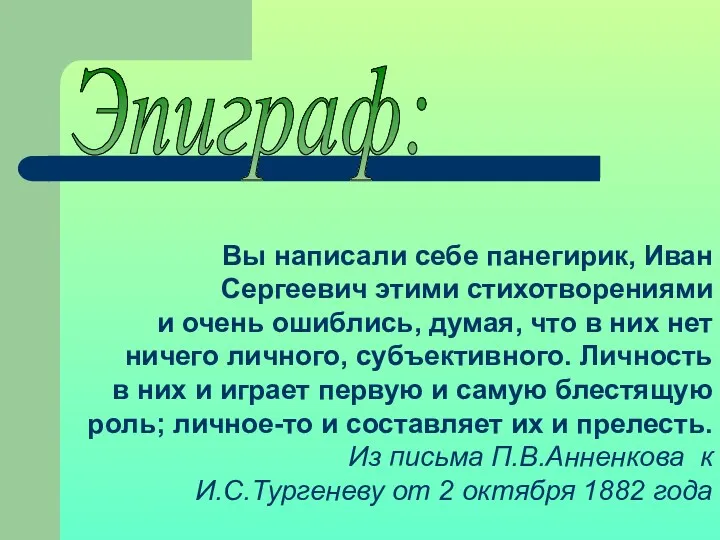 Эпиграф:

Вы написали себе панегирик, Иван Сергеевич этими стихотворениями и очень ошиблись, думая, что в них нет ничего личного, субъективного. Личность в них и играет первую и самую блестящую роль; личное-то и составляет их и прелесть.

Из письма П.В.Анненкова к И.С.Тургеневу от 2 октября 1882 года